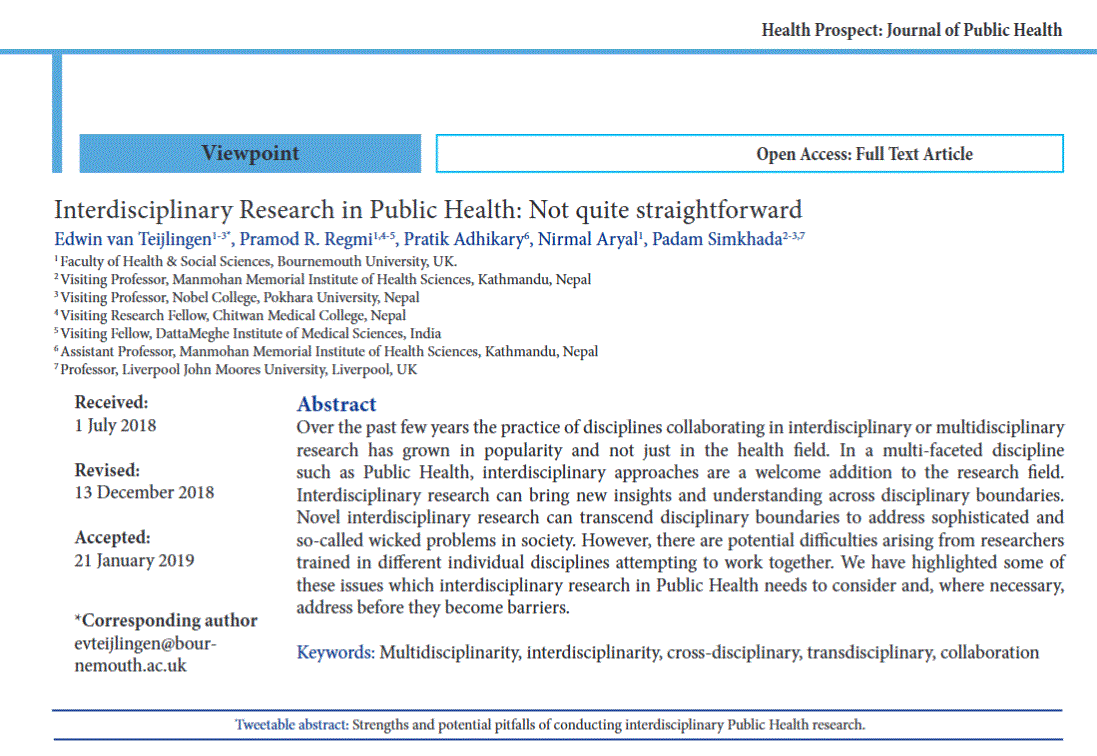 Health Prospect: Journal of Public Health

Viewpoint

Open Access: Full Text Article

Interdisciplinary Research in Public Health: Not quite straightforward

Edwin van Teijlingen$^{1-3*}$, Pramod R. Regmi$^{1,4-5}$, Pratik Adhikary$^{6}$, Nirmal Aryal$^{1}$, Padam Simkhada$^{2-3,7}$

$^{1}$ Faculty of Health & Social Sciences, Bournemouth University, UK.
$^{2}$ Visiting Professor, Manmohan Memorial Institute of Health Sciences, Kathmandu, Nepal
$^{3}$ Visiting Professor, Nobel College, Pokhara University, Nepal
$^{4}$ Visiting Research Fellow, Chitwan Medical College, Nepal
$^{5}$ Visiting Fellow, DattaMeghe Institute of Medical Sciences, India
$^{6}$ Assistant Professor, Manmohan Memorial Institute of Health Sciences, Kathmandu, Nepal
$^{7}$ Professor, Liverpool John Moores University, Liverpool, UK

Received:
1 July 2018

Revised:
13 December 2018

Accepted:
21 January 2019

*Corresponding author
evteijlingen@bournemouth.ac.uk

Abstract

Over the past few years the practice of disciplines collaborating in interdisciplinary or multidisciplinary research has grown in popularity and not just in the health field. In a multi-faceted discipline such as Public Health, interdisciplinary approaches are a welcome addition to the research field. Interdisciplinary research can bring new insights and understanding across disciplinary boundaries. Novel interdisciplinary research can transcend disciplinary boundaries to address sophisticated and so-called wicked problems in society. However, there are potential difficulties arising from researchers trained in different individual disciplines attempting to work together. We have highlighted some of these issues which interdisciplinary research in Public Health needs to consider and, where necessary, address before they become barriers.

Keywords: Multidisciplinarity, interdisciplinarity, cross-disciplinary, transdisciplinary, collaboration

Tweetable abstract: Strengths and potential pitfalls of conducting interdisciplinary Public Health research.